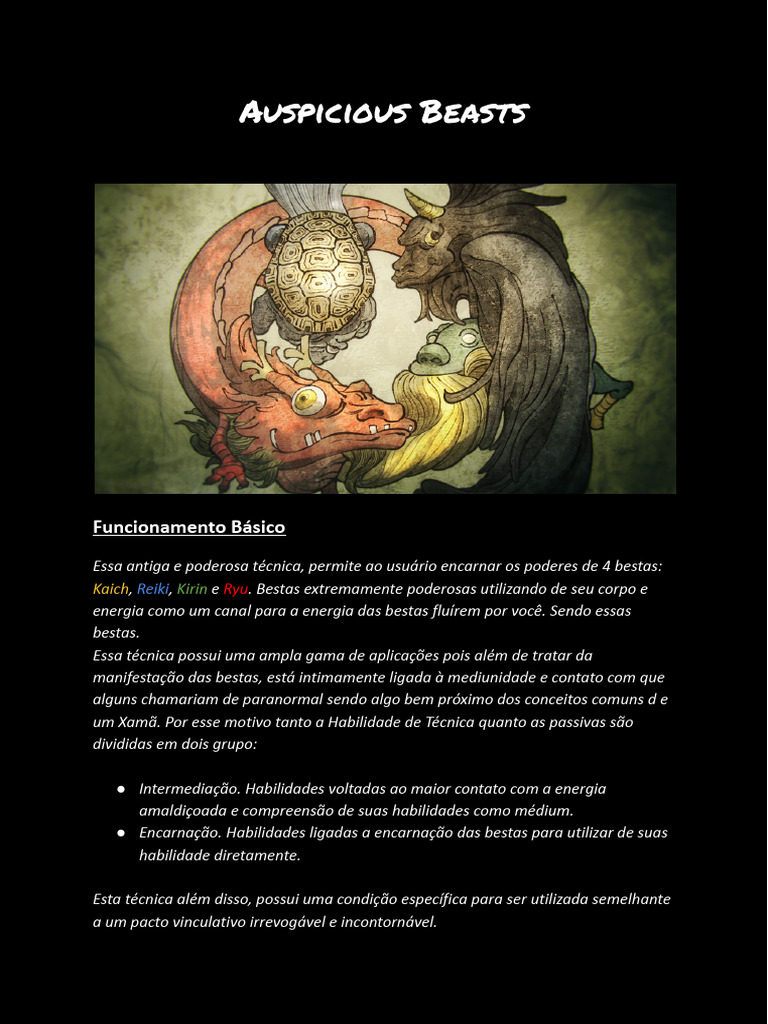 Auspicious Beasts

Funcionamento Básico

Essa antiga e poderosa técnica, permite ao usuário encarnar os poderes de 4 bestas: Kaich, Reiki, Kirin e Ryu. Bestas extremamente poderosas utilizando de seu corpo e energia como um canal para a energia das bestas fluírem por você. Sendo essas bestas.
Essa técnica possui uma ampla gama de aplicações pois além de tratar da manifestação das bestas, está intimamente ligada à mediunidade e contato com que alguns chamariam de paranormal sendo algo bem próximo dos conceitos comuns d e um Xamã. Por esse motivo tanto a Habilidade de Técnica quanto as passivas são divididas em dois grupo:

• Intermediação. Habilidades voltadas ao maior contato com a energia amaldiçoada e compreensão de suas habilidades como médium.
• Encarnação. Habilidades ligadas a encarnação das bestas para utilizar de suas habilidade diretamente.

Esta técnica além disso, possui uma condição específica para ser utilizada semelhante a um pacto vinculativo irrevogável e incontornável.